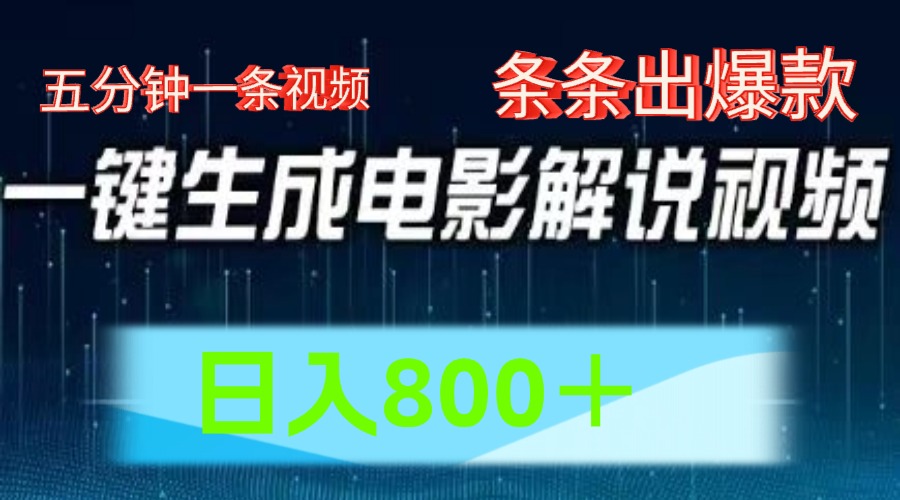 五分钟一条视频

条条出爆款

一键生成电影解说视频

日入800＋